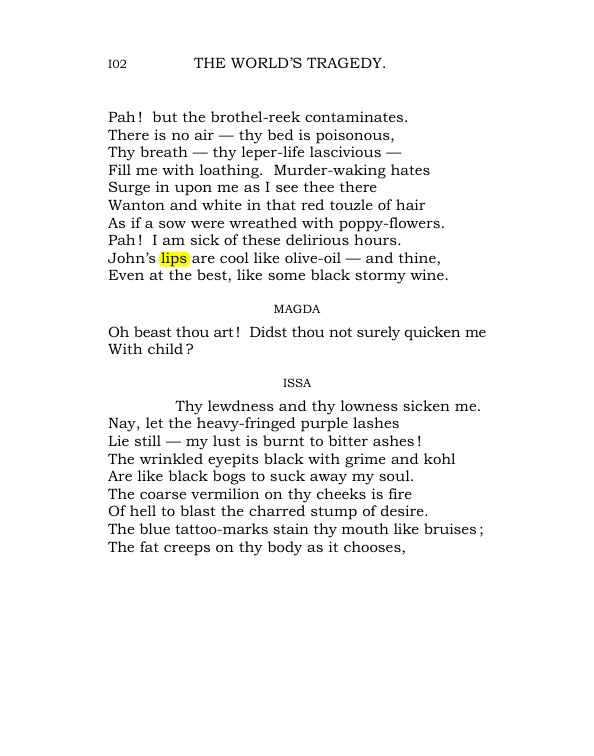 I02 THE WORLD'S TRAGEDY.

Pah! but the brothel-reek contaminates.
There is no air — thy bed is poisonous,
Thy breath — thy leper-life lascivious —
Fill me with loathing. Murder-waking hates
Surge in upon me as I see thee there
Wanton and white in that red touzle of hair
As if a sow were wreathed with poppy-flowers.
Pah! I am sick of these delirious hours.
John's lips are cool like olive-oil — and thine,
Even at the best, like some black stormy wine.

MAGDA

Oh beast thou art! Didst thou not surely quicken me
With child?

ISSA

Thy lewdness and thy lowness sicken me.
Nay, let the heavy-fringed purple lashes
Lie still — my lust is burnt to bitter ashes!
The wrinkled eyepits black with grime and kohl
Are like black bogs to suck away my soul.
The coarse vermilion on thy cheeks is fire
Of hell to blast the charred stump of desire.
The blue tattoo-marks stain thy mouth like bruises;
The fat creeps on thy body as it chooses,